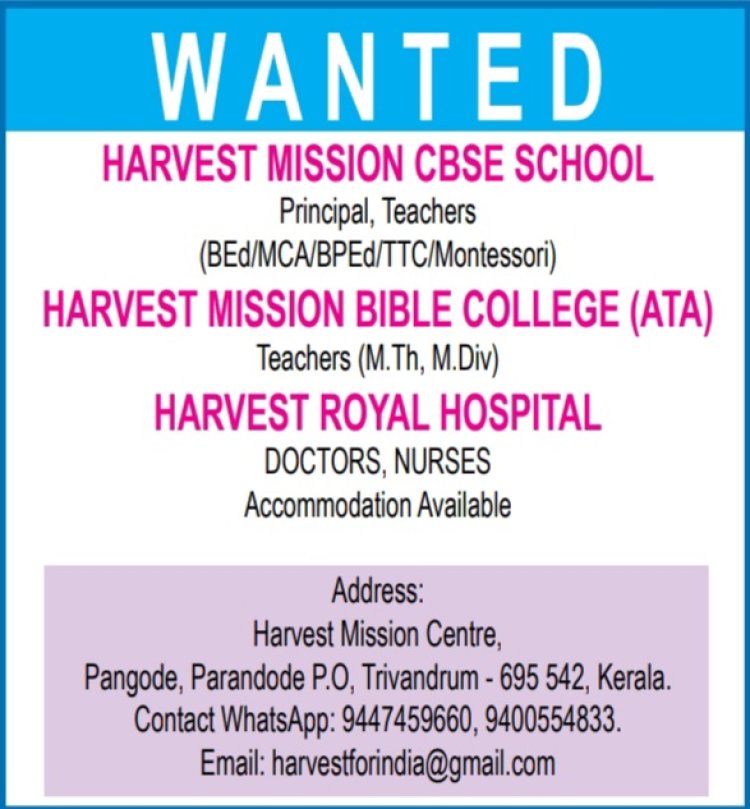 WANTED

HARVEST MISSION CBSE SCHOOL

Principal, Teachers
(BEd/MCA/BPEd/TTC/Montessori)

HARVEST MISSION BIBLE COLLEGE (ATA)

Teachers (M.Th, M.Div)

HARVEST ROYAL HOSPITAL

DOCTORS, NURSES
Accommodation Available

Address:
Harvest Mission Centre,
Pangode, Parandode P.O, Trivandrum - 695 542, Kerala.
Contact WhatsApp: 9447459660, 9400554833.
Email: harvestforindia@gmail.com